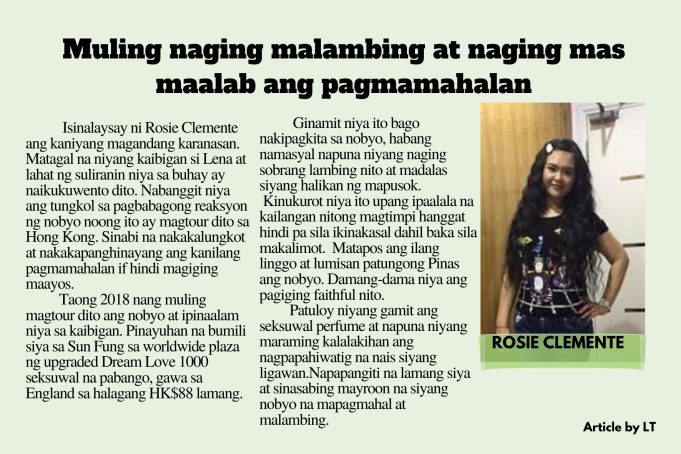 Muling naging malambing at naging mas maalab ang pagmamahalan

Isinalaysay ni Rosie Clemente ang kaniyang magandang karanasan. Matagal na niyang kaibigan si Lena at lahat ng suliranin niya sa buhay ay naikukuwento dito. Nabanggit niya ang tungkol sa pagbabagong reaksyon ng nobyo noong ito ay magtour dito sa Hong Kong. Sinabi na nakakalungkot at nakakapanghinayang ang kanilang pagmamahalan if hindi magiging maayos.

Taong 2018 nang muling magtour dito ang nobyo at ipinaalam niya sa kaibigan. Pinayuhan na bumili siya sa Sun Fung sa worldwide plaza ng upgraded Dream Love 1000 seksuwal na pabango, gawa sa England sa halagang HK$88 lamang.

Ginamit niya ito bago nakipagkita sa nobyo, habang namasyal napuna niyang naging sobrang lambing nito at madalas siyang halikan ng mapusok.

Kinukurot niya ito upang ipaalala na kailangan nitong magtimpi hanggat hindi pa sila ikinakasal dahil baka sila makalimot. Matapos ang ilang linggo at lumisan patungong Pinas ang nobyo. Damang-dama niya ang pagiging faithful nito.

Patuloy niyang gamit ang seksuwal perfume at napuna niyang maraming kalalakihan ang nagpapahiwatig na nais siyang ligawan.Napapangiti na lamang siya at sinasabing mayroon na siyang nobyo na mapagmahal at malambing.

ROSIE CLEMENTE

Article by LT